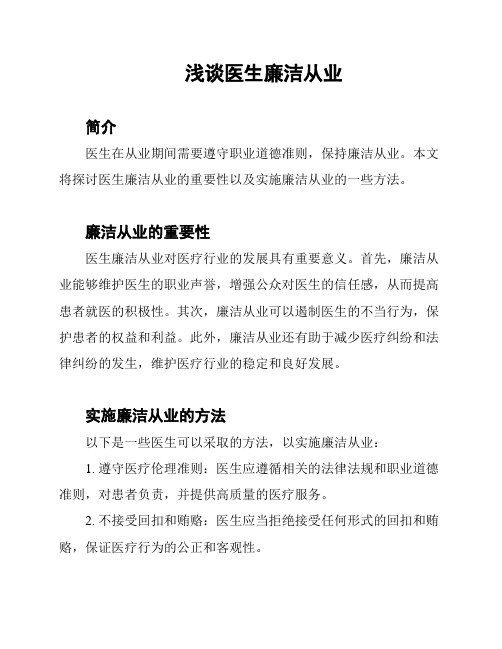 浅谈医生廉洁从业

简介

医生在从业期间需要遵守职业道德准则，保持廉洁从业。本文将探讨医生廉洁从业的重要性以及实施廉洁从业的一些方法。

廉洁从业的重要性

医生廉洁从业对医疗行业的发展具有重要意义。首先，廉洁从业能够维护医生的职业声誉，增强公众对医生的信任感，从而提高患者就医的积极性。其次，廉洁从业可以遏制医生的不当行为，保护患者的权益和利益。此外，廉洁从业还有助于减少医疗纠纷和法律纠纷的发生，维护医疗行业的稳定和良好发展。

实施廉洁从业的方法

以下是一些医生可以采取的方法，以实施廉洁从业：

1. 遵守医疗伦理准则：医生应遵循相关的法律法规和职业道德准则，对患者负责，并提供高质量的医疗服务。

2. 不接受回扣和贿赂：医生应当拒绝接受任何形式的回扣和贿赂，保证医疗行为的公正和客观性。